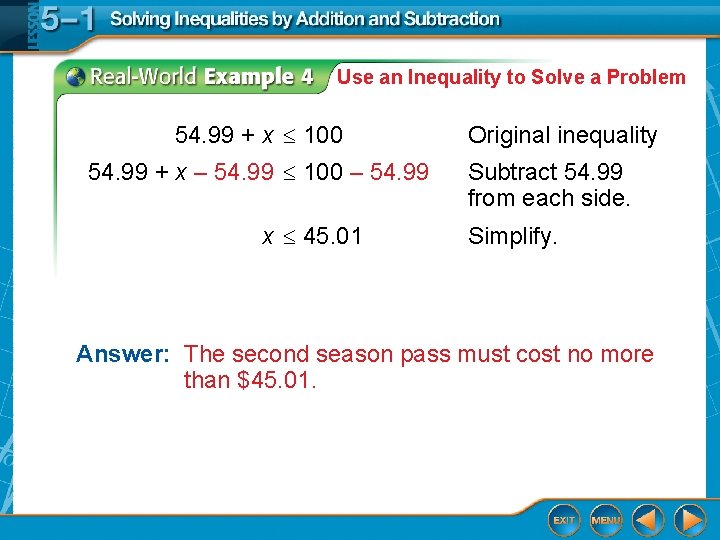 LESSON 5–1 Solving Inequalities by Addition and Subtraction

Real-World Example 4 Use an Inequality to Solve a Problem

$54.99 + x \leq 100$ Original inequality

$54.99 + x - 54.99 \leq 100 - 54.99$ Subtract 54.99 from each side.

$x \leq 45.01$ Simplify.

Answer: The second season pass must cost no more than \$45.01.

EXIT MENU